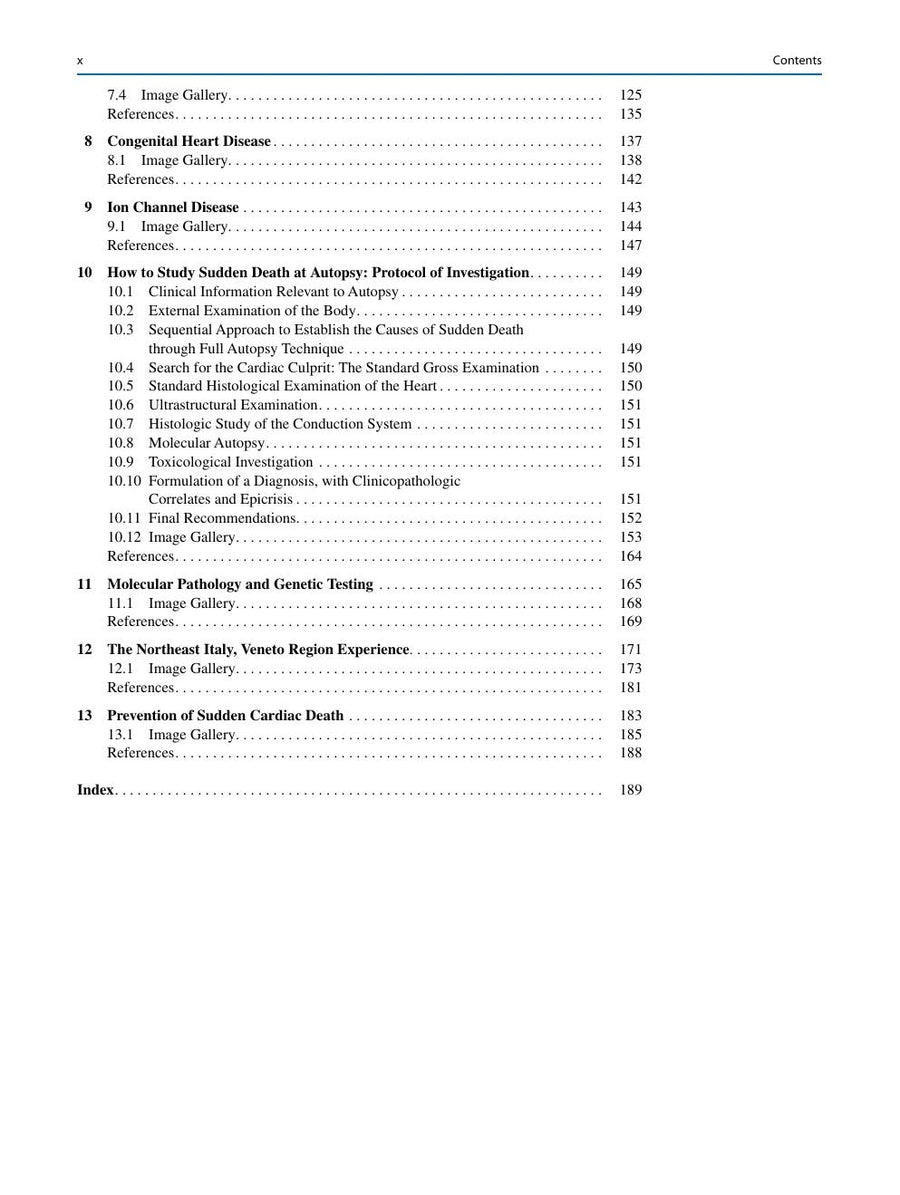 x

Contents

7.4 Image Gallery 125
References 135

8 Congenital Heart Disease 137
8.1 Image Gallery 138
References 142

9 Ion Channel Disease 143
9.1 Image Gallery 144
References 147

10 How to Study Sudden Death at Autopsy: Protocol of Investigation 149
10.1 Clinical Information Relevant to Autopsy 149
10.2 External Examination of the Body 149
10.3 Sequential Approach to Establish the Causes of Sudden Death through Full Autopsy Technique 149
10.4 Search for the Cardiac Culprit: The Standard Gross Examination 150
10.5 Standard Histological Examination of the Heart 150
10.6 Ultrastructural Examination 151
10.7 Histologic Study of the Conduction System 151
10.8 Molecular Autopsy 151
10.9 Toxicological Investigation 151
10.10 Formulation of a Diagnosis, with Clinicopathologic Correlates and Epicrisis 151
10.11 Final Recommendations 152
10.12 Image Gallery 153
References 164

11 Molecular Pathology and Genetic Testing 165
11.1 Image Gallery 168
References 169

12 The Northeast Italy, Veneto Region Experience 171
12.1 Image Gallery 173
References 181

13 Prevention of Sudden Cardiac Death 183
13.1 Image Gallery 185
References 188

Index 189